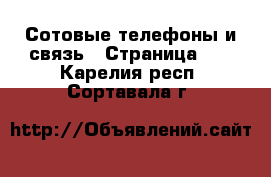 Сотовые телефоны и связь   Страница   Карелия респ Сортавала г

http://Объявлений.сайт